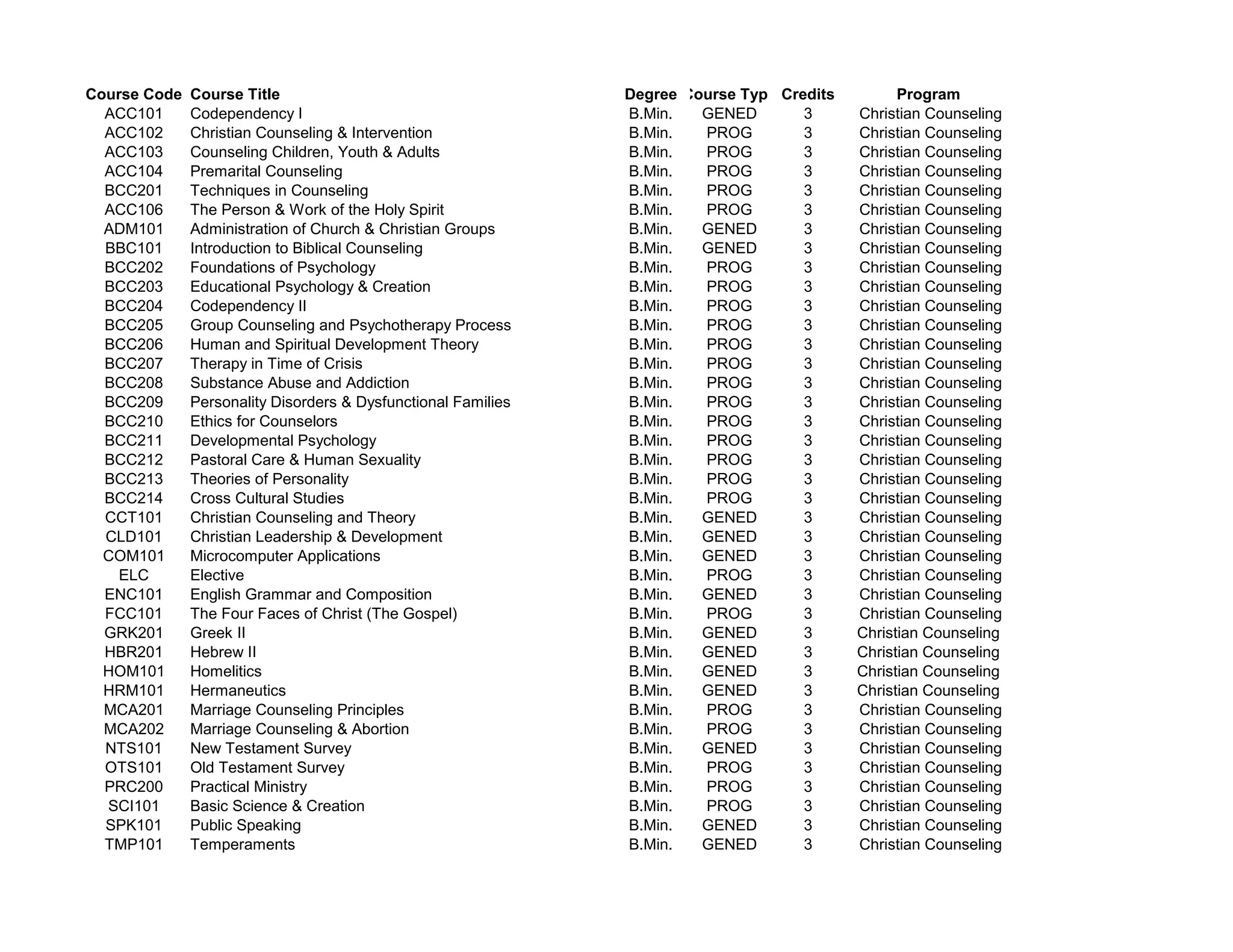 | Course Code | Course Title | Degree | ourse Typ | Credits | Program |
|---|---|---|---|---|---|
| ACC101 | Codependency I | B.Min. | GENED | 3 | Christian Counseling |
| ACC102 | Christian Counseling & Intervention | B.Min. | PROG | 3 | Christian Counseling |
| ACC103 | Counseling Children, Youth & Adults | B.Min. | PROG | 3 | Christian Counseling |
| ACC104 | Premarital Counseling | B.Min. | PROG | 3 | Christian Counseling |
| BCC201 | Techniques in Counseling | B.Min. | PROG | 3 | Christian Counseling |
| ACC106 | The Person & Work of the Holy Spirit | B.Min. | PROG | 3 | Christian Counseling |
| ADM101 | Administration of Church & Christian Groups | B.Min. | GENED | 3 | Christian Counseling |
| BBC101 | Introduction to Biblical Counseling | B.Min. | GENED | 3 | Christian Counseling |
| BCC202 | Foundations of Psychology | B.Min. | PROG | 3 | Christian Counseling |
| BCC203 | Educational Psychology & Creation | B.Min. | PROG | 3 | Christian Counseling |
| BCC204 | Codependency II | B.Min. | PROG | 3 | Christian Counseling |
| BCC205 | Group Counseling and Psychotherapy Process | B.Min. | PROG | 3 | Christian Counseling |
| BCC206 | Human and Spiritual Development Theory | B.Min. | PROG | 3 | Christian Counseling |
| BCC207 | Therapy in Time of Crisis | B.Min. | PROG | 3 | Christian Counseling |
| BCC208 | Substance Abuse and Addiction | B.Min. | PROG | 3 | Christian Counseling |
| BCC209 | Personality Disorders & Dysfunctional Families | B.Min. | PROG | 3 | Christian Counseling |
| BCC210 | Ethics for Counselors | B.Min. | PROG | 3 | Christian Counseling |
| BCC211 | Developmental Psychology | B.Min. | PROG | 3 | Christian Counseling |
| BCC212 | Pastoral Care & Human Sexuality | B.Min. | PROG | 3 | Christian Counseling |
| BCC213 | Theories of Personality | B.Min. | PROG | 3 | Christian Counseling |
| BCC214 | Cross Cultural Studies | B.Min. | PROG | 3 | Christian Counseling |
| CCT101 | Christian Counseling and Theory | B.Min. | GENED | 3 | Christian Counseling |
| CLD101 | Christian Leadership & Development | B.Min. | GENED | 3 | Christian Counseling |
| COM101 | Microcomputer Applications | B.Min. | GENED | 3 | Christian Counseling |
| ELC | Elective | B.Min. | PROG | 3 | Christian Counseling |
| ENC101 | English Grammar and Composition | B.Min. | GENED | 3 | Christian Counseling |
| FCC101 | The Four Faces of Christ (The Gospel) | B.Min. | PROG | 3 | Christian Counseling |
| GRK201 | Greek II | B.Min. | GENED | 3 | Christian Counseling |
| HBR201 | Hebrew II | B.Min. | GENED | 3 | Christian Counseling |
| HOM101 | Homelitics | B.Min. | GENED | 3 | Christian Counseling |
| HRM101 | Hermaneutics | B.Min. | GENED | 3 | Christian Counseling |
| MCA201 | Marriage Counseling Principles | B.Min. | PROG | 3 | Christian Counseling |
| MCA202 | Marriage Counseling & Abortion | B.Min. | PROG | 3 | Christian Counseling |
| NTS101 | New Testament Survey | B.Min. | GENED | 3 | Christian Counseling |
| OTS101 | Old Testament Survey | B.Min. | PROG | 3 | Christian Counseling |
| PRC200 | Practical Ministry | B.Min. | PROG | 3 | Christian Counseling |
| SCI101 | Basic Science & Creation | B.Min. | PROG | 3 | Christian Counseling |
| SPK101 | Public Speaking | B.Min. | GENED | 3 | Christian Counseling |
| TMP101 | Temperaments | B.Min. | GENED | 3 | Christian Counseling |